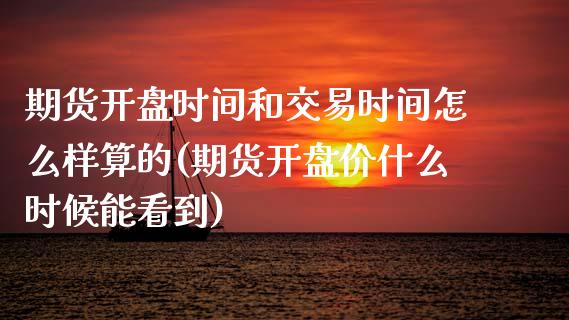 期货开盘时间和交易时间怎么样算的(期货开盘价什么时候能看到)